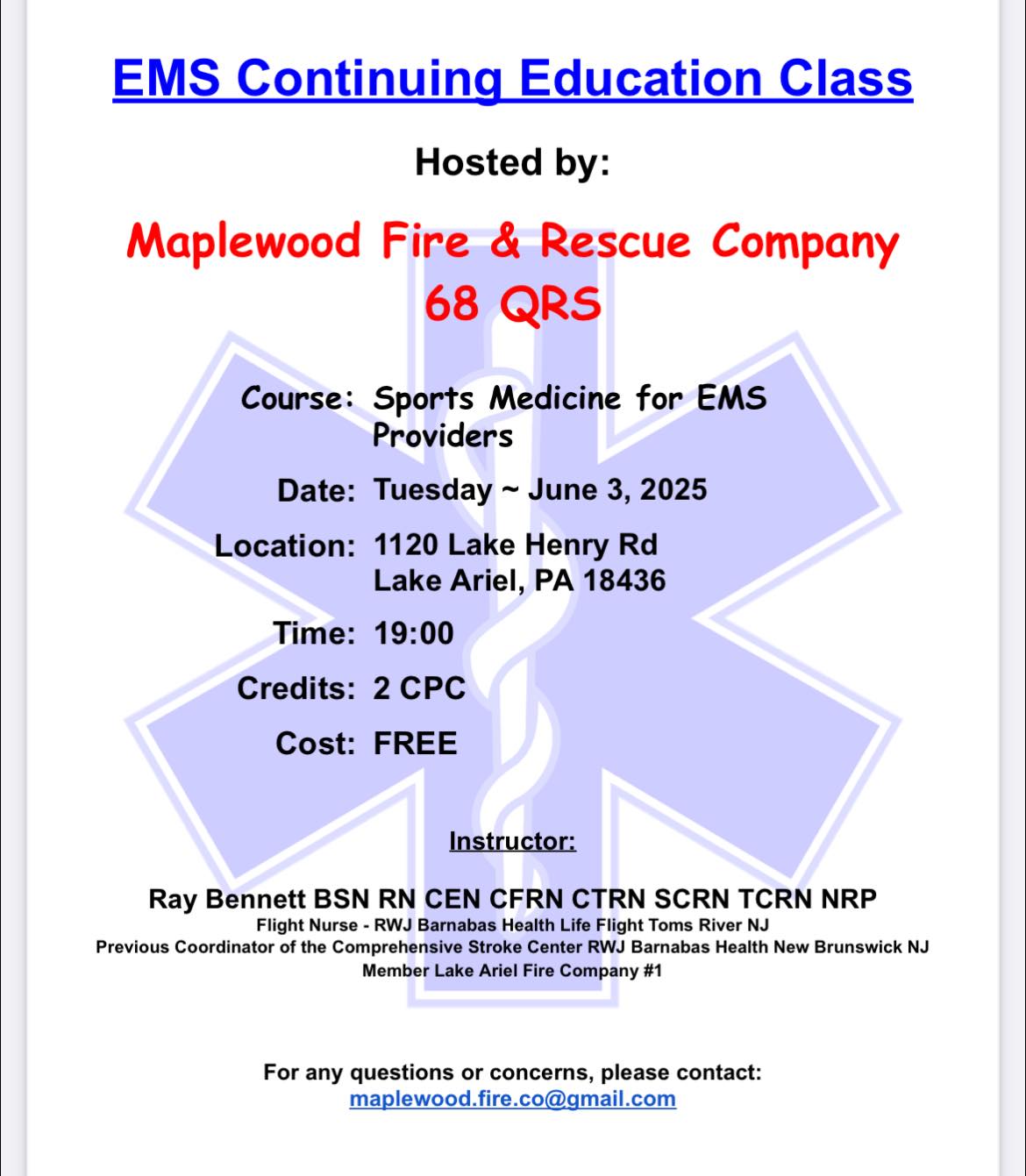 EMS Continuing Education Class

Hosted by:

Maplewood Fire & Rescue Company
68 QRS

Course: Sports Medicine for EMS Providers

Date: Tuesday ~ June 3, 2025

Location: 1120 Lake Henry Rd
Lake Ariel, PA 18436

Time: 19:00

Credits: 2 CPC

Cost: FREE

Instructor:

Ray Bennett BSN RN CEN CFRN CTRN SCRN TCRN NRP
Flight Nurse - RWJ Barnabas Health Life Flight Toms River NJ
Previous Coordinator of the Comprehensive Stroke Center RWJ Barnabas Health New Brunswick NJ
Member Lake Ariel Fire Company #1

For any questions or concerns, please contact:
maplewood.fire.co@gmail.com